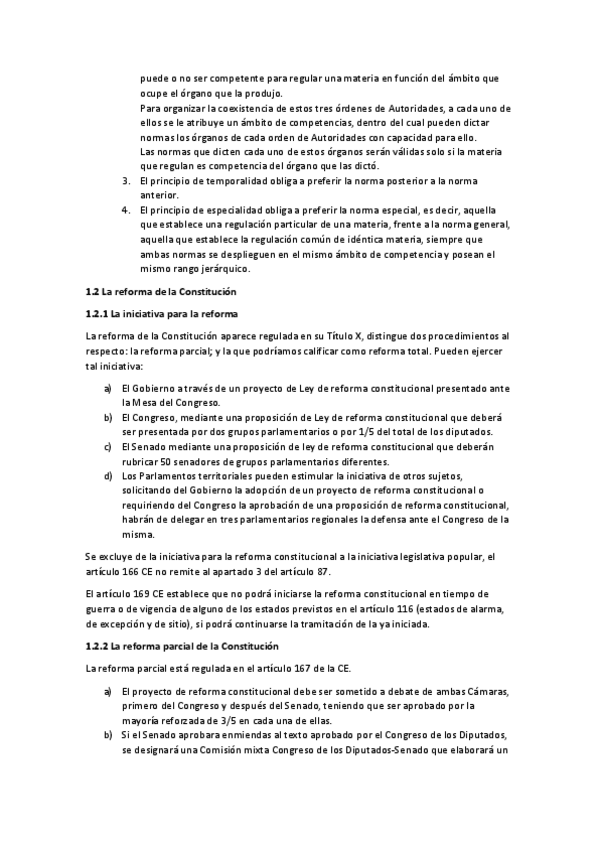 puede o no ser competente para regular una materia en función del ámbito que ocupe el órgano que la produjo.
Para organizar la coexistencia de estos tres órdenes de Autoridades, a cada uno de ellos se le atribuye un ámbito de competencias, dentro del cual pueden dictar normas los órganos de cada orden de Autoridades con capacidad para ello.
Las normas que dicten cada uno de estos órganos serán válidas solo si la materia que regulan es competencia del órgano que las dictó.

3. El principio de temporalidad obliga a preferir la norma posterior a la norma anterior.
4. El principio de especialidad obliga a preferir la norma especial, es decir, aquella que establece una regulación particular de una materia, frente a la norma general, aquella que establece la regulación común de idéntica materia, siempre que ambas normas se desplieguen en el mismo ámbito de competencia y posean el mismo rango jerárquico.

1.2 La reforma de la Constitución

1.2.1 La iniciativa para la reforma

La reforma de la Constitución aparece regulada en su Título X, distingue dos procedimientos al respecto: la reforma parcial; y la que podríamos calificar como reforma total. Pueden ejercer tal iniciativa:

a) El Gobierno a través de un proyecto de Ley de reforma constitucional presentado ante la Mesa del Congreso.
b) El Congreso, mediante una proposición de Ley de reforma constitucional que deberá ser presentada por dos grupos parlamentarios o por 1/5 del total de los diputados.
c) El Senado mediante una proposición de ley de reforma constitucional que deberán rubricar 50 senadores de grupos parlamentarios diferentes.
d) Los Parlamentos territoriales pueden estimular la iniciativa de otros sujetos, solicitando del Gobierno la adopción de un proyecto de reforma constitucional o requiriendo del Congreso la aprobación de una proposición de reforma constitucional, habrán de delegar en tres parlamentarios regionales la defensa ante el Congreso de la misma.

Se excluye de la iniciativa para la reforma constitucional a la iniciativa legislativa popular, el artículo 166 CE no remite al apartado 3 del artículo 87.

El artículo 169 CE establece que no podrá iniciarse la reforma constitucional en tiempo de guerra o de vigencia de alguno de los estados previstos en el artículo 116 (estados de alarma, de excepción y de sitio), si podrá continuarse la tramitación de la ya iniciada.

1.2.2 La reforma parcial de la Constitución

La reforma parcial está regulada en el artículo 167 de la CE.

a) El proyecto de reforma constitucional debe ser sometido a debate de ambas Cámaras, primero del Congreso y después del Senado, teniendo que ser aprobado por la mayoría reforzada de 3/5 en cada una de ellas.
b) Si el Senado aprobara enmiendas al texto aprobado por el Congreso de los Diputados, se designará una Comisión mixta Congreso de los Diputados-Senado que elaborará un